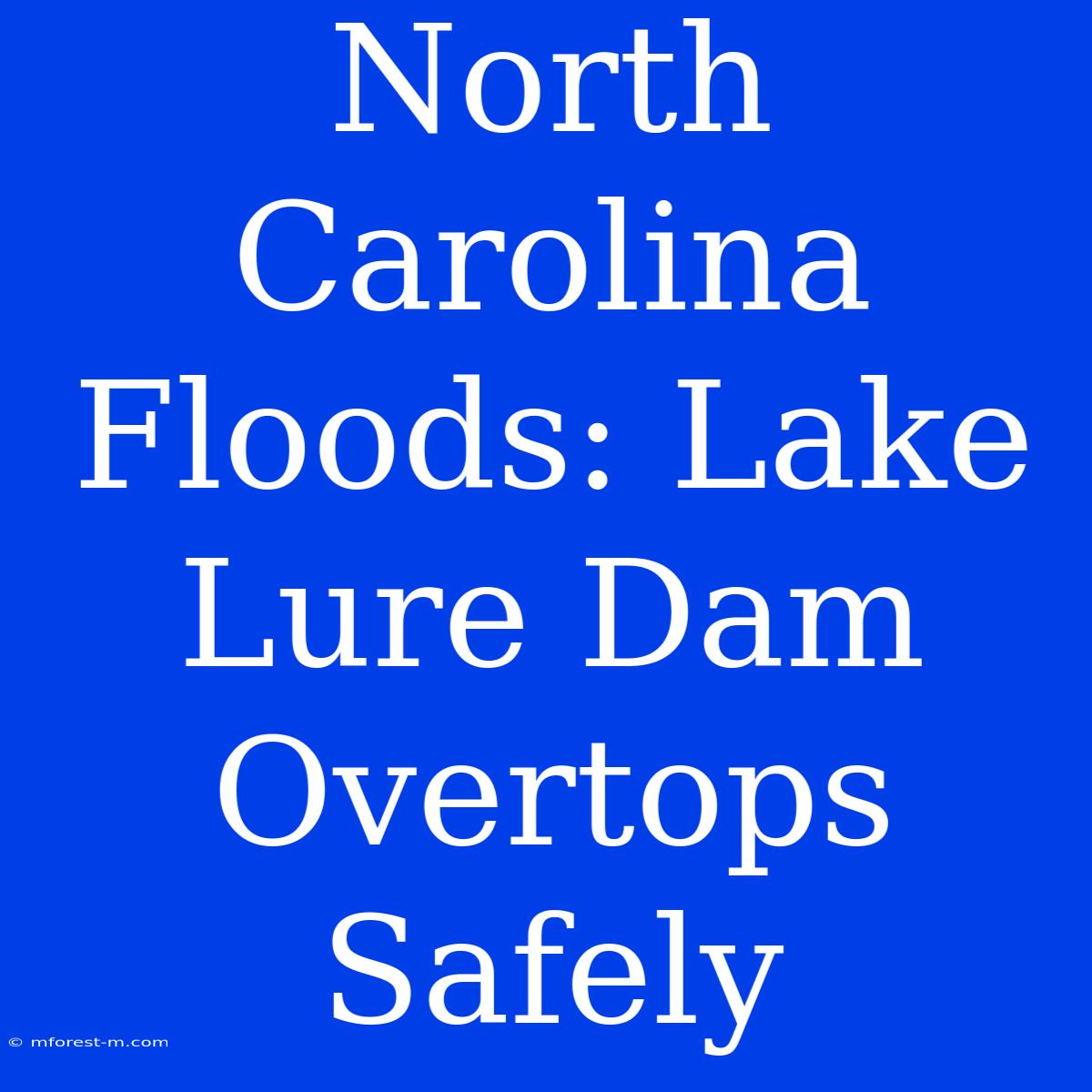 North Carolina Floods: Lake Lure Dam Overtops Safely

© mforest-m.com